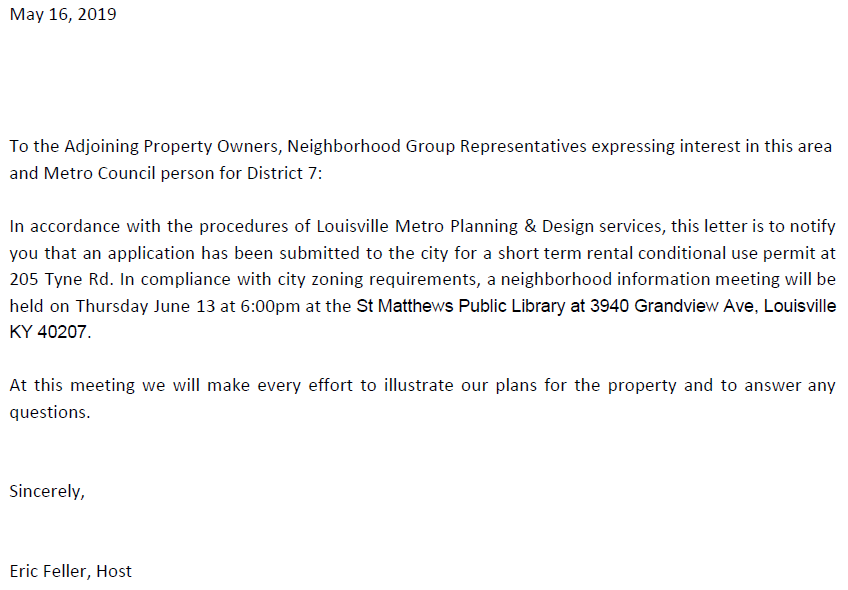 May 16, 2019

To the Adjoining Property Owners, Neighborhood Group Representatives expressing interest in this area and Metro Council person for District 7:

In accordance with the procedures of Louisville Metro Planning & Design services, this letter is to notify you that an application has been submitted to the city for a short term rental conditional use permit at 205 Tyne Rd. In compliance with city zoning requirements, a neighborhood information meeting will be held on Thursday June 13 at 6:00pm at the St Matthews Public Library at 3940 Grandview Ave, Louisville KY 40207.

At this meeting we will make every effort to illustrate our plans for the property and to answer any questions.

Sincerely,

Eric Feller, Host